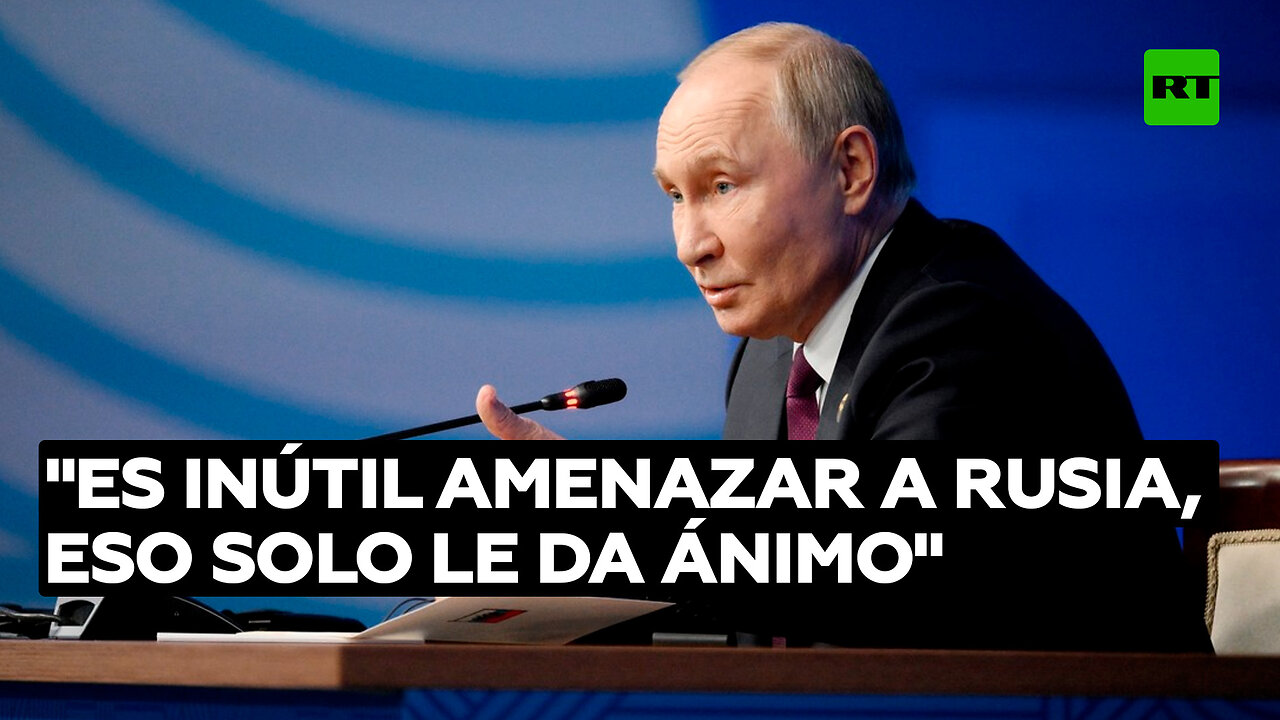 RT

"ES INÚTIL AMENAZAR A RUSIA, ESO SOLO LE DA ÁNIMO"